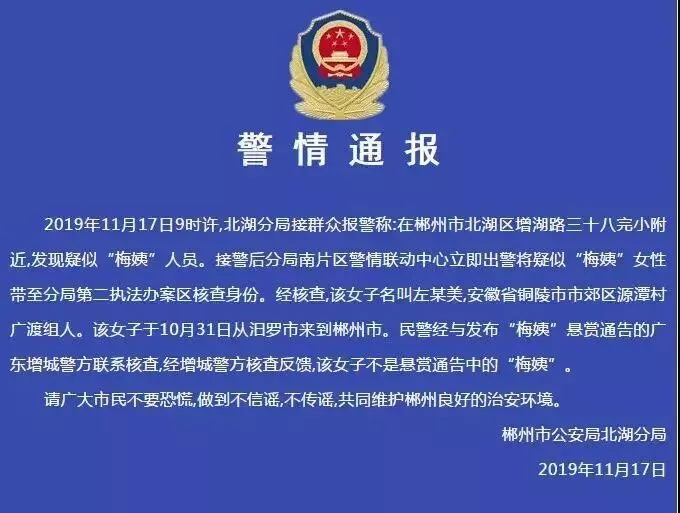 警情通报

2019年11月17日9时许,北湖分局接群众报警称:在郴州市北湖区增湖路三十八完小附近,发现疑似“梅姨”人员。接警后分局南片区警情联动中心立即出警将疑似“梅姨”女性带至分局第二执法办案区核查身份。经核查,该女子名叫左某美,安徽省铜陵市市郊区源潭村广渡组人。该女子于10月31日从汨罗市来到郴州市。民警经与发布“梅姨”悬赏通告的广东增城警方联系核查,经增城警方核查反馈,该女子不是悬赏通告中的“梅姨”。

请广大市民不要恐慌,做到不信谣,不传谣,共同维护郴州良好的治安环境。

郴州市公安局北湖分局

2019年11月17日